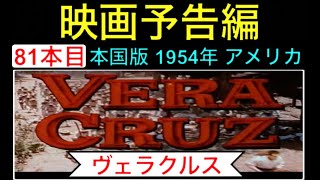 映画予告編

81本目 本国版 1954年 アメリカ

VERA CRUZ

ヴェラクルス